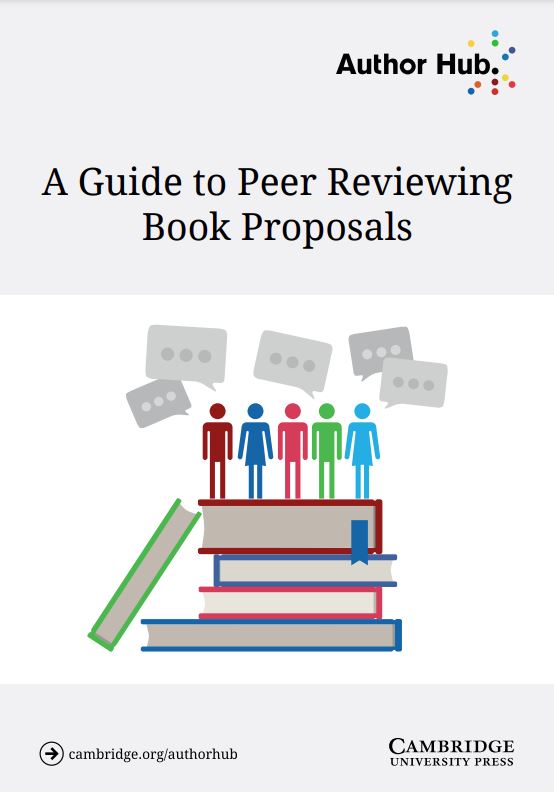 Author Hub.

A Guide to Peer Reviewing Book Proposals

cambridge.org/authorhub

CAMBRIDGE
UNIVERSITY PRESS